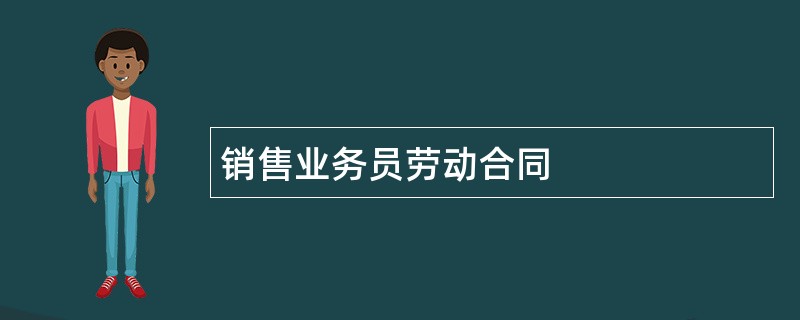 销售业务员劳动合同